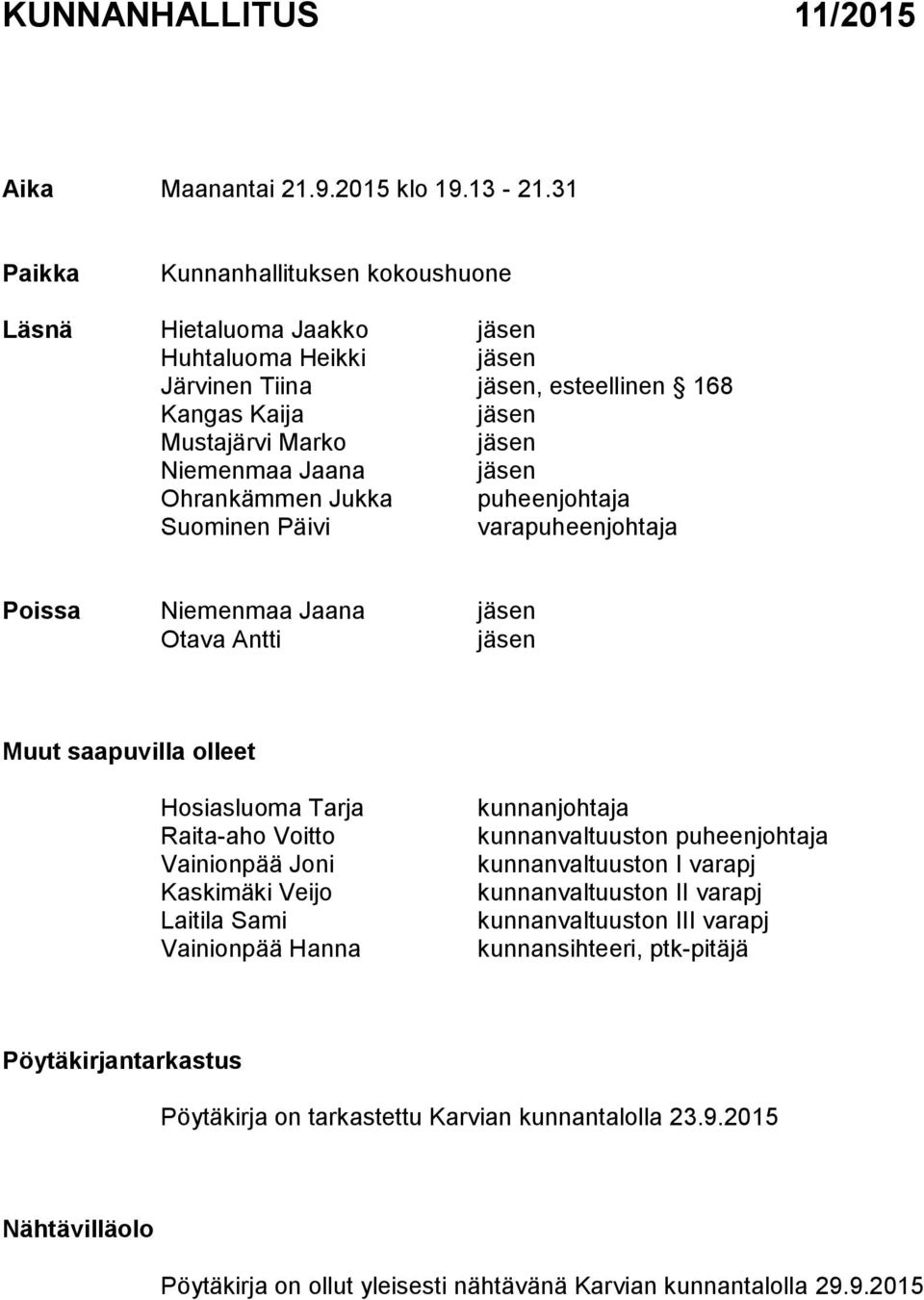 KUNNANHALLITUS 11/2015

Aika Maanantai 21.9.2015 klo 19.13 - 21.31

Paikka Kunnanhallituksen kokoushuone

Läsnä Hietaluoma Jaakko jäsen
Huhtaluoma Heikki jäsen
Järvinen Tiina jäsen, esteellinen § 168
Kangas Kaija jäsen
Mustajärvi Marko jäsen
Niemenmaa Jaana jäsen
Ohrankämmen Jukka puheenjohtaja
Suominen Päivi varapuheenjohtaja

Poissa Niemenmaa Jaana jäsen
Otava Antti jäsen

Muut saapuvilla olleet

Hosiasluoma Tarja kunnanjohtaja
Raita-aho Voitto kunnanvaltuuston puheenjohtaja
Vainionpää Joni kunnanvaltuuston I varapj
Kaskimäki Veijo kunnanvaltuuston II varapj
Laitila Sami kunnanvaltuuston III varapj
Vainionpää Hanna kunnansihteeri, ptk-pitäjä

Pöytäkirjantarkastus

Pöytäkirja on tarkastettu Karvian kunnantalolla 23.9.2015

Nähtävilläolo

Pöytäkirja on ollut yleisesti nähtävänä Karvian kunnantalolla 29.9.2015